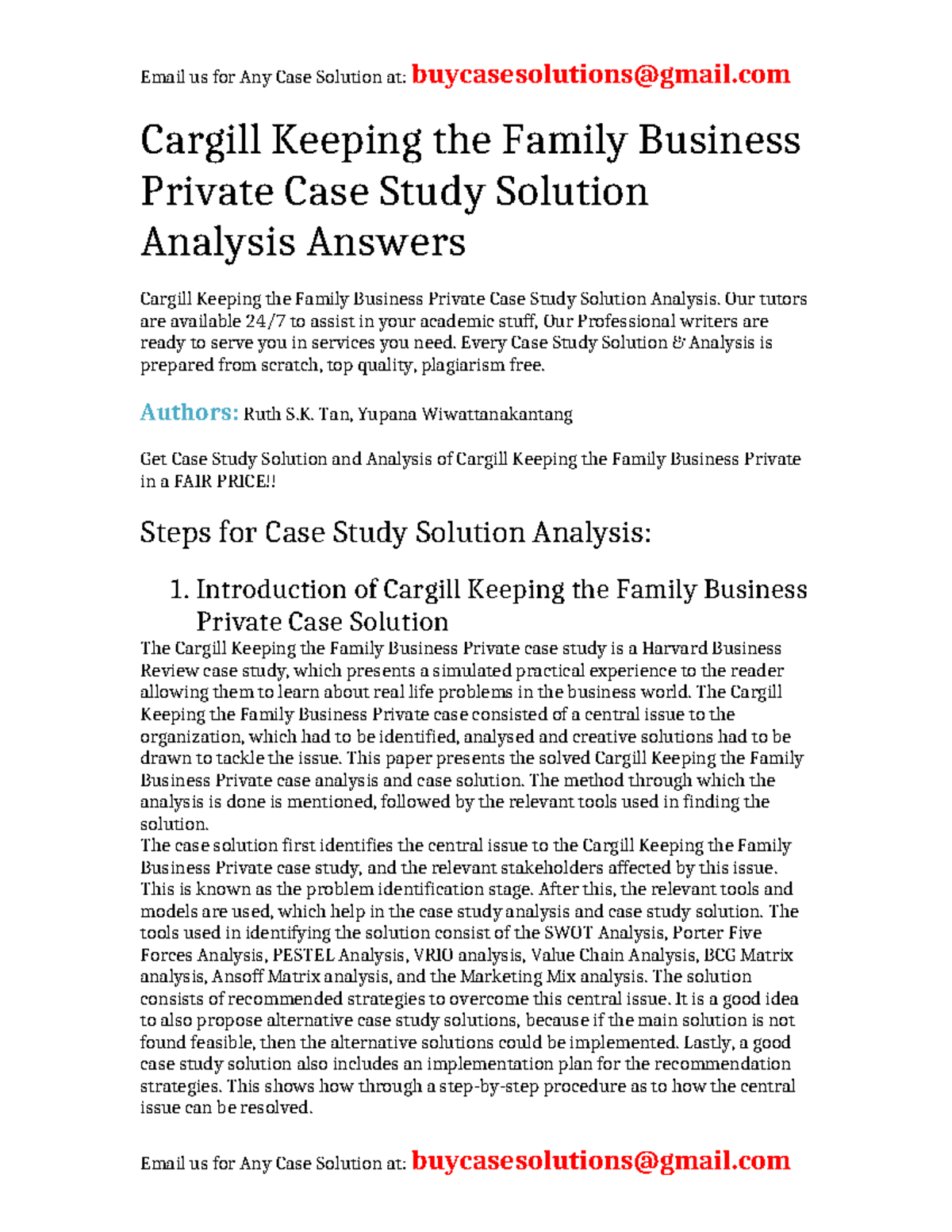 Email us for Any Case Solution at: buycasesolutions@gmail.com

Cargill Keeping the Family Business Private Case Study Solution Analysis Answers

Cargill Keeping the Family Business Private Case Study Solution Analysis. Our tutors are available 24/7 to assist in your academic stuff, Our Professional writers are ready to serve you in services you need. Every Case Study Solution & Analysis is prepared from scratch, top quality, plagiarism free.

Authors: Ruth S.K. Tan, Yupana Wiwattanakantang

Get Case Study Solution and Analysis of Cargill Keeping the Family Business Private in a FAIR PRICE!!

Steps for Case Study Solution Analysis:

1. Introduction of Cargill Keeping the Family Business Private Case Solution

The Cargill Keeping the Family Business Private case study is a Harvard Business Review case study, which presents a simulated practical experience to the reader allowing them to learn about real life problems in the business world. The Cargill Keeping the Family Business Private case consisted of a central issue to the organization, which had to be identified, analysed and creative solutions had to be drawn to tackle the issue. This paper presents the solved Cargill Keeping the Family Business Private case analysis and case solution. The method through which the analysis is done is mentioned, followed by the relevant tools used in finding the solution.
The case solution first identifies the central issue to the Cargill Keeping the Family Business Private case study, and the relevant stakeholders affected by this issue. This is known as the problem identification stage. After this, the relevant tools and models are used, which help in the case study analysis and case study solution. The tools used in identifying the solution consist of the SWOT Analysis, Porter Five Forces Analysis, PESTEL Analysis, VRIO analysis, Value Chain Analysis, BCG Matrix analysis, Ansoff Matrix analysis, and the Marketing Mix analysis. The solution consists of recommended strategies to overcome this central issue. It is a good idea to also propose alternative case study solutions, because if the main solution is not found feasible, then the alternative solutions could be implemented. Lastly, a good case study solution also includes an implementation plan for the recommendation strategies. This shows how through a step-by-step procedure as to how the central issue can be resolved.

Email us for Any Case Solution at: buycasesolutions@gmail.com